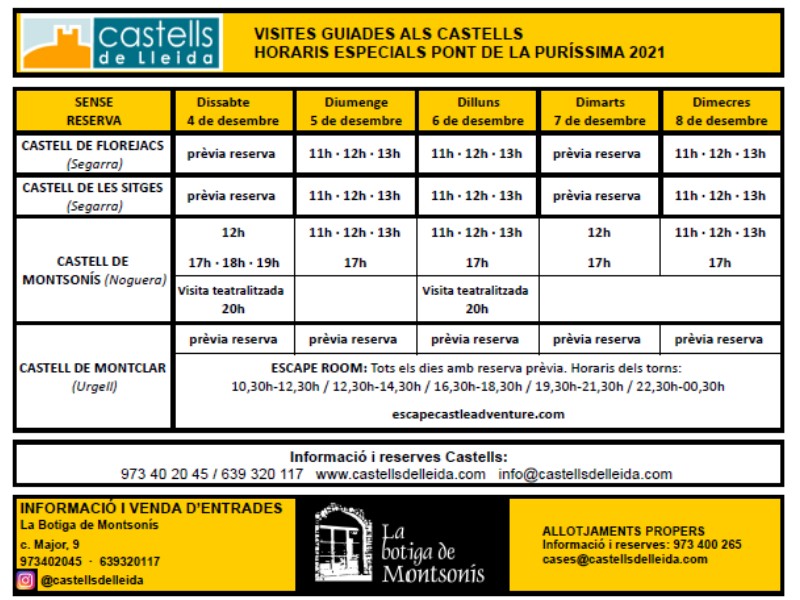 castells de Lleida

VISITES GUIADES ALS CASTELLS
HORARIS ESPECIALS PONT DE LA PURÍSSIMA 2021

| SENSE RESERVA | Dissabte 4 de desembre | Diumenge 5 de desembre | Dilluns 6 de desembre | Dimarts 7 de desembre | Dimecres 8 de desembre |
|---|---|---|---|---|---|
| CASTELL DE FLOREJACS (Segarra) | prèvia reserva | 11h · 12h · 13h | 11h · 12h · 13h | prèvia reserva | 11h · 12h · 13h |
| CASTELL DE LES SITGES (Segarra) | prèvia reserva | 11h · 12h · 13h | 11h · 12h · 13h | prèvia reserva | 11h · 12h · 13h |
| CASTELL DE MONTSONÍS (Noguera) | 12h 17h · 18h · 19h | 11h · 12h · 13h 17h | 11h · 12h · 13h 17h | 12h 17h | 11h · 12h · 13h 17h |
| | Visita teatralitzada 20h | | Visita teatralitzada 20h | | |
| CASTELL DE MONTCLAR (Urgell) | prèvia reserva | prèvia reserva | prèvia reserva | prèvia reserva | prèvia reserva |
| | ESCAPE ROOM: Tots els dies amb reserva prèvia. Horaris dels torns: 10,30h-12,30h / 12,30h-14,30h / 16,30h-18,30h / 19,30h-21,30h / 22,30h-00,30h escapecastleadventure.com | | | | |

Informació i reserves Castells:
973 40 20 45 / 639 320 117 www.castellsdelleida.com info@castellsdelleida.com

INFORMACIÓ I VENDA D'ENTRADES
La Botiga de Montsonís
c. Major, 9
973402045 · 639320117
@castellsdelleida

La botiga de Montsonís

ALLOTJAMENTS PROPERS
Informació i reserves: 973 400 265
cases@castellsdelleida.com